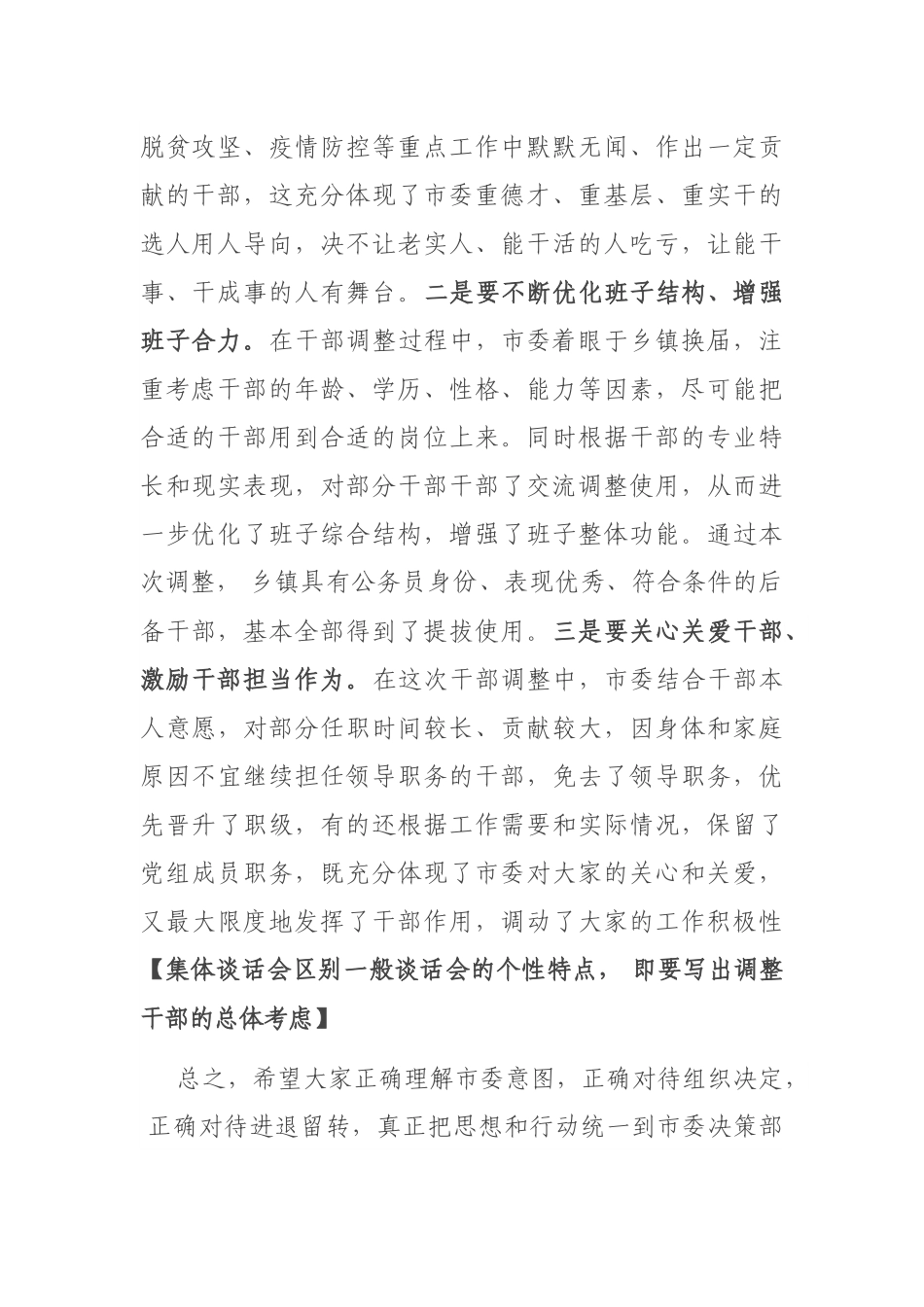 脱贫攻坚、疫情防控等重点工作中默默无闻、作出一定贡献的干部，这充分体现了市委重德才、重基层、重实干的选人用人导向，决不让老实人、能干活的人吃亏，让能干事、干成事的人有舞台。二是要不断优化班子结构、增强班子合力。在干部调整过程中，市委着眼于乡镇换届，注重考虑干部的年龄、学历、性格、能力等因素，尽可能把合适的干部用到合适的岗位上来。同时根据干部的专业特长和现实表现，对部分干部干部了交流调整使用，从而进一步优化了班子综合结构，增强了班子整体功能。通过本次调整， 乡镇具有公务员身份、表现优秀、符合条件的后备干部，基本全部得到了提拔使用。三是要关心关爱干部、激励干部担当作为。在这次干部调整中，市委结合干部本人意愿，对部分任职时间较长、贡献较大，因身体和家庭原因不宜继续担任领导职务的干部，免去了领导职务，优先晋升了职级，有的还根据工作需要和实际情况，保留了党组成员职务，既充分体现了市委对大家的关心和关爱，又最大限度地发挥了干部作用，调动了大家的工作积极性【集体谈话会区别一般谈话会的个性特点， 即要写出调整干部的总体考虑】

总之，希望大家正确理解市委意图，正确对待组织决定，正确对待进退留转，真正把思想和行动统一到市委决策部